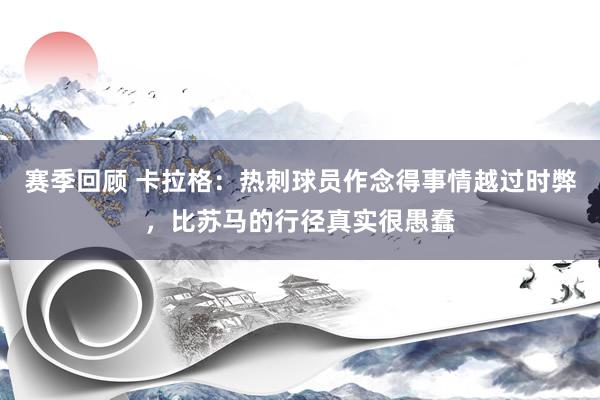 赛季回顾 卡拉格：热刺球员作念得事情越过时弊，比苏马的行径真实很愚蠢